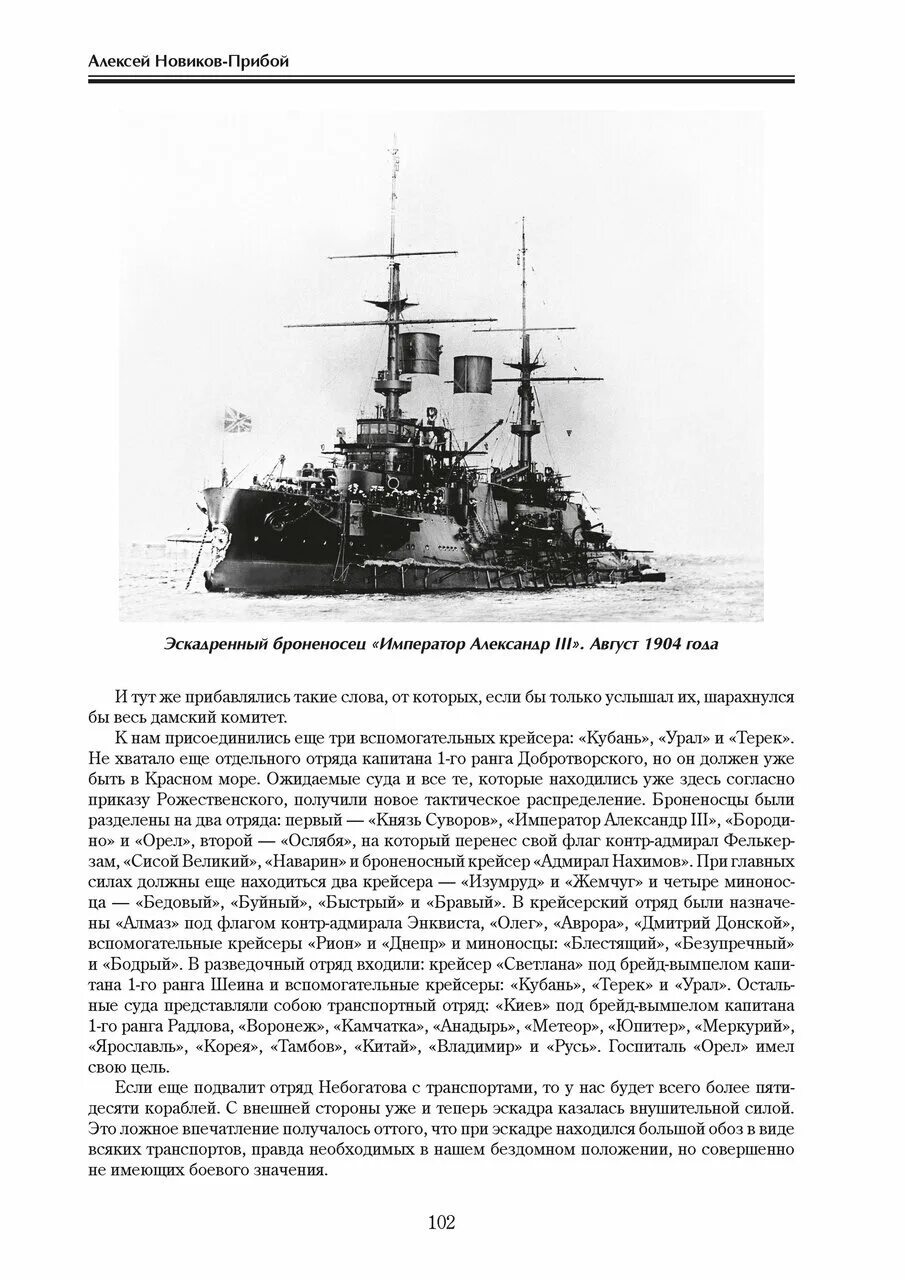 Алексей Новиков-Прибой

Эскадренный броненосец «Император Александр III». Август 1904 года

И тут же прибавлялись такие слова, от которых, если бы только услышал их, шарахнулся бы весь дамский комитет.

К нам присоединились еще три вспомогательных крейсера: «Кубань», «Урал» и «Терек». Не хватало еще отдельного отряда капитана 1-го ранга Добротворского, но он должен уже быть в Красном море. Ожидаемые суда и все те, которые находились уже здесь согласно приказу Рожественского, получили новое тактическое распределение. Броненосцы были разделены на два отряда: первый — «Князь Суворов», «Император Александр III», «Бородино» и «Орел», второй — «Ослябя», на который перенес свой флаг контр-адмирал Фелькерзам, «Сисой Великий», «Наварин» и броненосный крейсер «Адмирал Нахимов». При главных силах должны еще находиться два крейсера — «Изумруд» и «Жемчуг» и четыре миноносца — «Бедовый», «Буйный», «Быстрый» и «Бравый». В крейсерский отряд были назначены «Алмаз» под флагом контр-адмирала Энквиста, «Олег», «Аврора», «Дмитрий Донской», вспомогательные крейсеры «Рион» и «Днепр» и миноносцы: «Блестящий», «Безупречный» и «Бодрый». В разведочный отряд входили: крейсер «Светлана» под брейд-вымпелом капитана 1-го ранга Шеина и вспомогательные крейсеры: «Кубань», «Терек» и «Урал». Остальные суда представляли собою транспортный отряд: «Киев» под брейд-вымпелом капитана 1-го ранга Радлова, «Воронеж», «Камчатка», «Анадырь», «Метеор», «Юпитер», «Меркурий», «Ярославль», «Корея», «Тамбов», «Китай», «Владимир» и «Русь». Госпиталь «Орел» имел свою цель.

Если еще подвалит отряд Небогатова с транспортами, то у нас будет всего более пятидесяти кораблей. С внешней стороны уже и теперь эскадра казалась внушительной силой. Это ложное впечатление получалось оттого, что при эскадре находился большой обоз в виде всяких транспортов, правда необходимых в нашем бездомном положении, но совершенно не имеющих боевого значения.

102